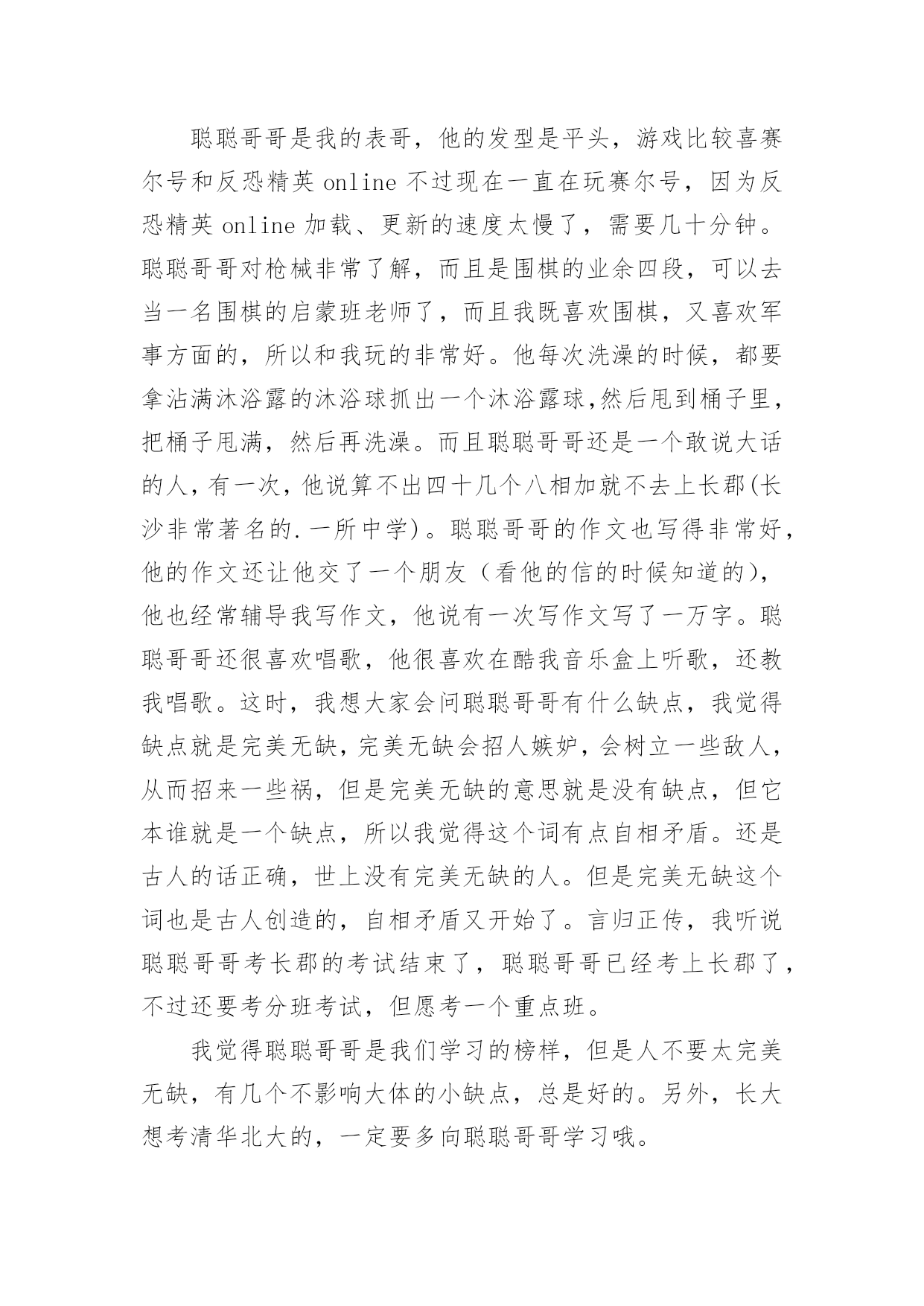 聪聪哥哥是我的表哥，他的发型是平头，游戏比较喜赛尔号和反恐精英 online 不过现在一直在玩赛尔号，因为反恐精英 online 加载、更新的速度太慢了，需要几十分钟。聪聪哥哥对枪械非常了解，而且是围棋的业余四段，可以去当一名围棋的启蒙班老师了，而且我既喜欢围棋，又喜欢军事方面的，所以和我玩的非常好。他每次洗澡的时候，都要拿沾满沐浴露的沐浴球抓出一个沐浴露球,然后甩到桶子里，把桶子甩满，然后再洗澡。而且聪聪哥哥还是一个敢说大话的人，有一次，他说算不出四十几个八相加就不去上长郡(长沙非常著名的.一所中学)。聪聪哥哥的作文也写得非常好，他的作文还让他交了一个朋友（看他的信的时候知道的），他也经常辅导我写作文，他说有一次写作文写了一万字。聪聪哥哥还很喜欢唱歌，他很喜欢在酷我音乐盒上听歌，还教我唱歌。这时，我想大家会问聪聪哥哥有什么缺点，我觉得缺点就是完美无缺，完美无缺会招人嫉妒，会树立一些敌人，从而招来一些祸，但是完美无缺的意思就是没有缺点，但它本谁就是一个缺点，所以我觉得这个词有点自相矛盾。还是古人的话正确，世上没有完美无缺的人。但是完美无缺这个词也是古人创造的，自相矛盾又开始了。言归正传，我听说聪聪哥哥考长郡的考试结束了，聪聪哥哥已经考上长郡了，不过还要考分班考试，但愿考一个重点班。

我觉得聪聪哥哥是我们学习的榜样，但是人不要太完美无缺，有几个不影响大体的小缺点，总是好的。另外，长大想考清华北大的，一定要多向聪聪哥哥学习哦。